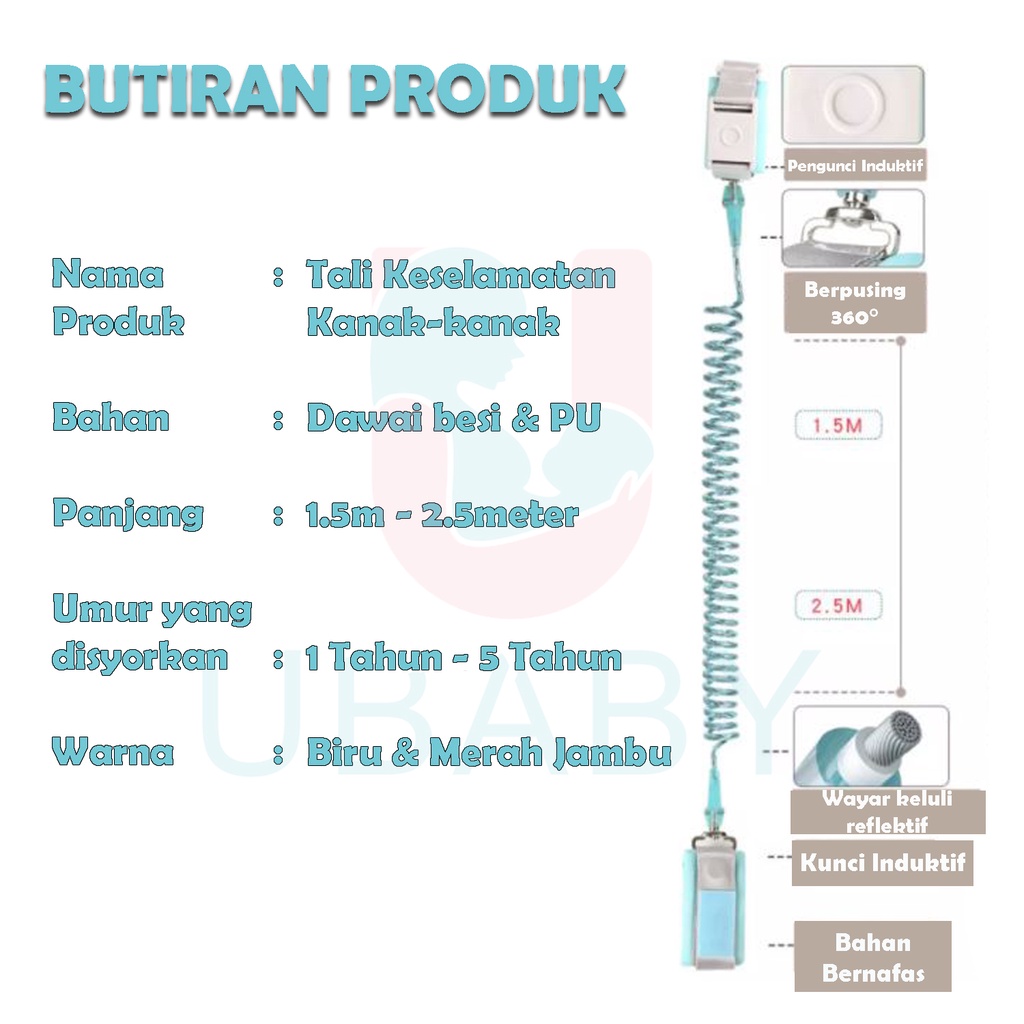 BUTIRAN PRODUK

Nama Produk : Tali Keselamatan Kanak-kanak

Bahan : Dawai besi & PU

Panjang : 1.5m - 2.5meter

Umur yang disyorkan : 1 Tahun - 5 Tahun

Warna : Biru & Merah Jambu

Pengunci Induktif

Berpusing 360°

1.5M

2.5M

Wayar keluli reflektif

Kunci Induktif

Bahan Bernafas

UBABY